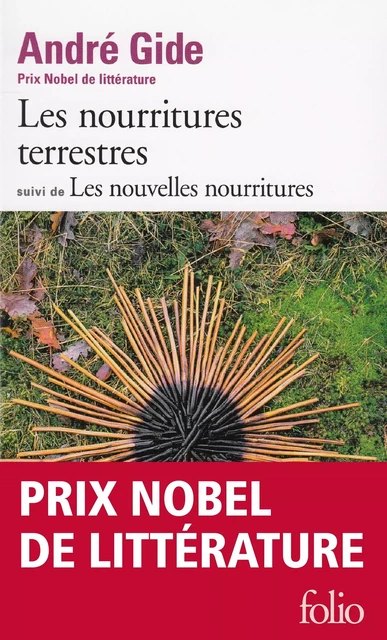 André Gide
Prix Nobel de littérature

Les nourritures terrestres

suivi de Les nouvelles nourritures

PRIX NOBEL
DE LITTÉRATURE

folio